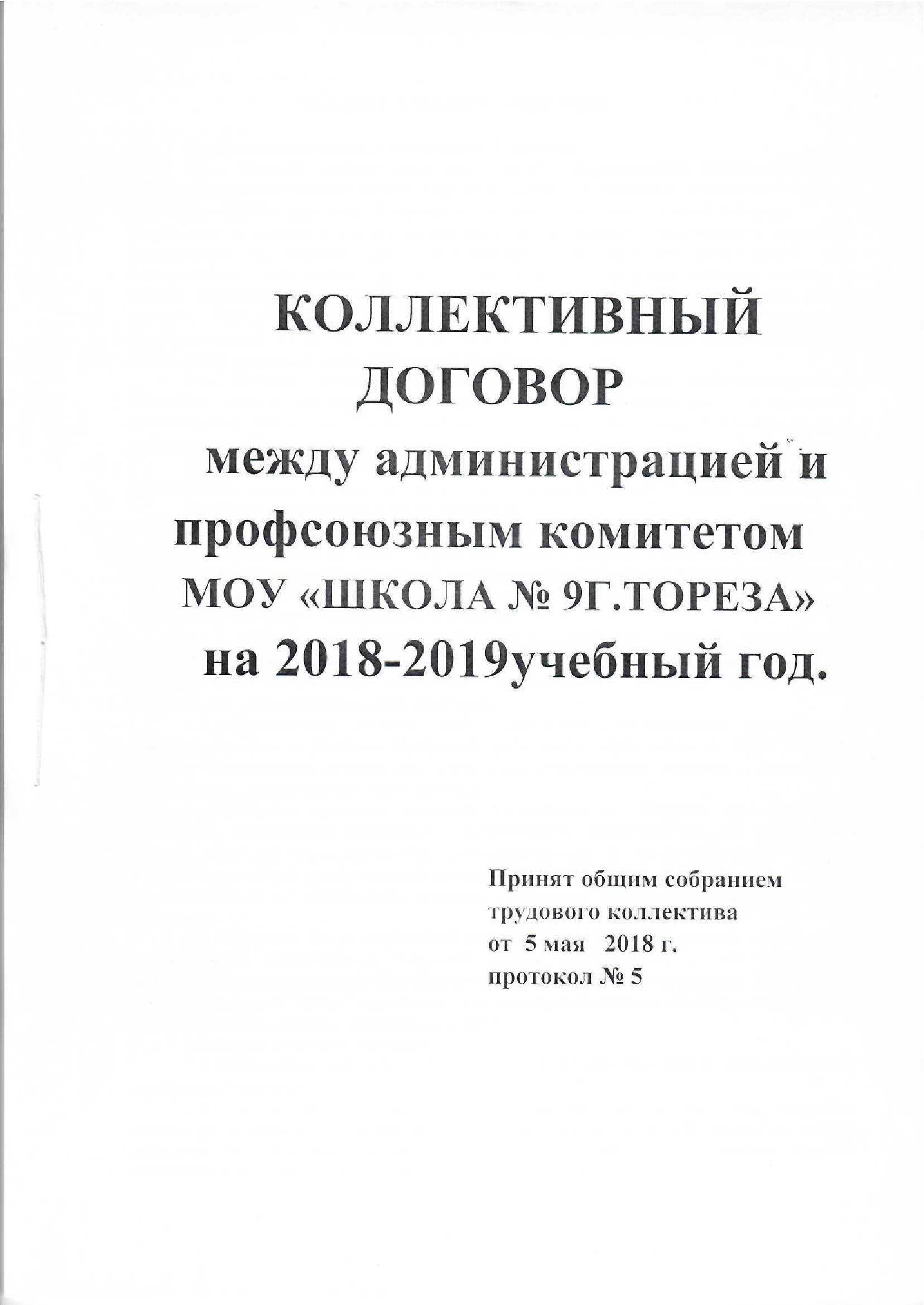 КОЛЛЕКТИВНЫЙ ДОГОВОР

между администрацией и профсоюзным комитетом МОУ «ШКОЛА № 9Г.ТОРЕЗА» на 2018-2019учебный год.

Принят общим собранием трудового коллектива от 5 мая 2018 г. протокол № 5